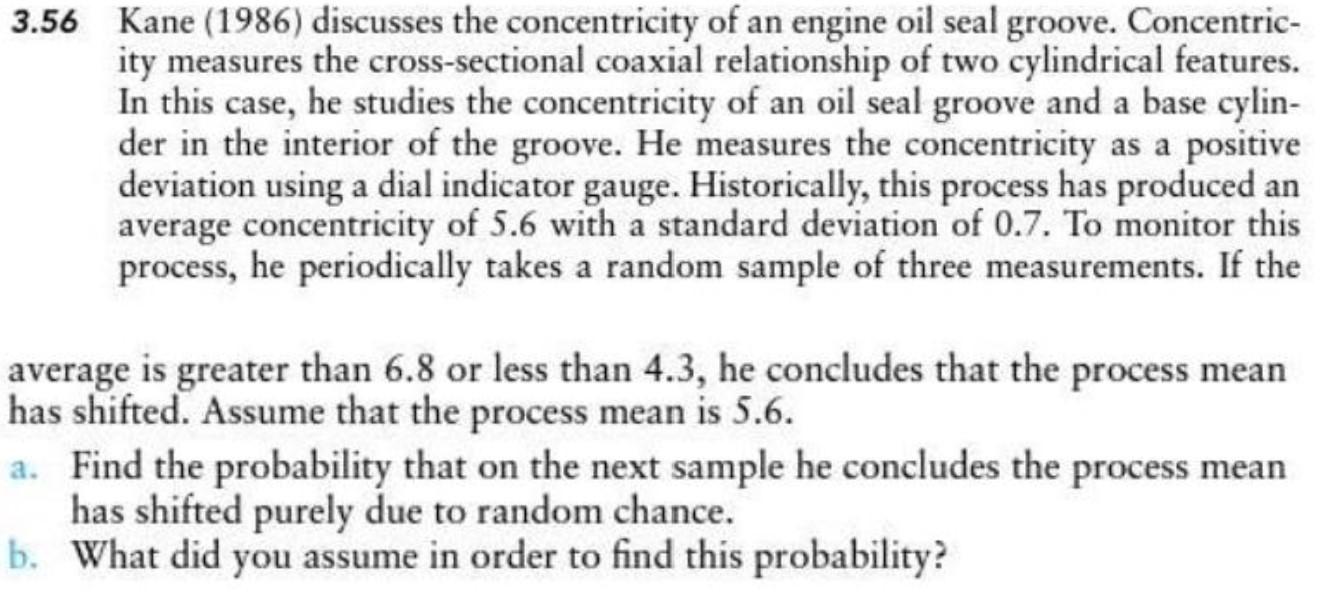 3.56 Kane (1986) discusses the concentricity of an engine oil seal groove. Concentricity measures the cross-sectional coaxial relationship of two cylindrical features. In this case, he studies the concentricity of an oil seal groove and a base cylinder in the interior of the groove. He measures the concentricity as a positive deviation using a dial indicator gauge. Historically, this process has produced an average concentricity of 5.6 with a standard deviation of 0.7. To monitor this process, he periodically takes a random sample of three measurements. If the

average is greater than 6.8 or less than 4.3, he concludes that the process mean has shifted. Assume that the process mean is 5.6.

a. Find the probability that on the next sample he concludes the process mean has shifted purely due to random chance.
b. What did you assume in order to find this probability?